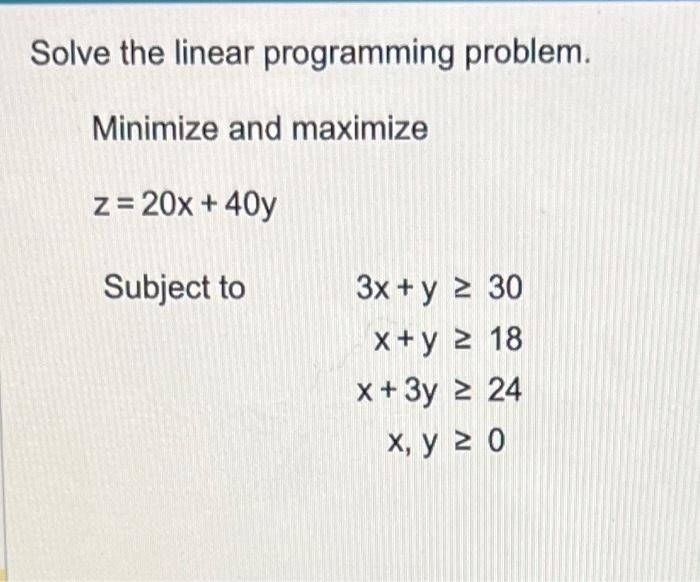 Solve the linear programming problem.

Minimize and maximize

$z = 20x + 40y$

Subject to

$3x + y \geq 30$
$x + y \geq 18$
$x + 3y \geq 24$
$x, y \geq 0$